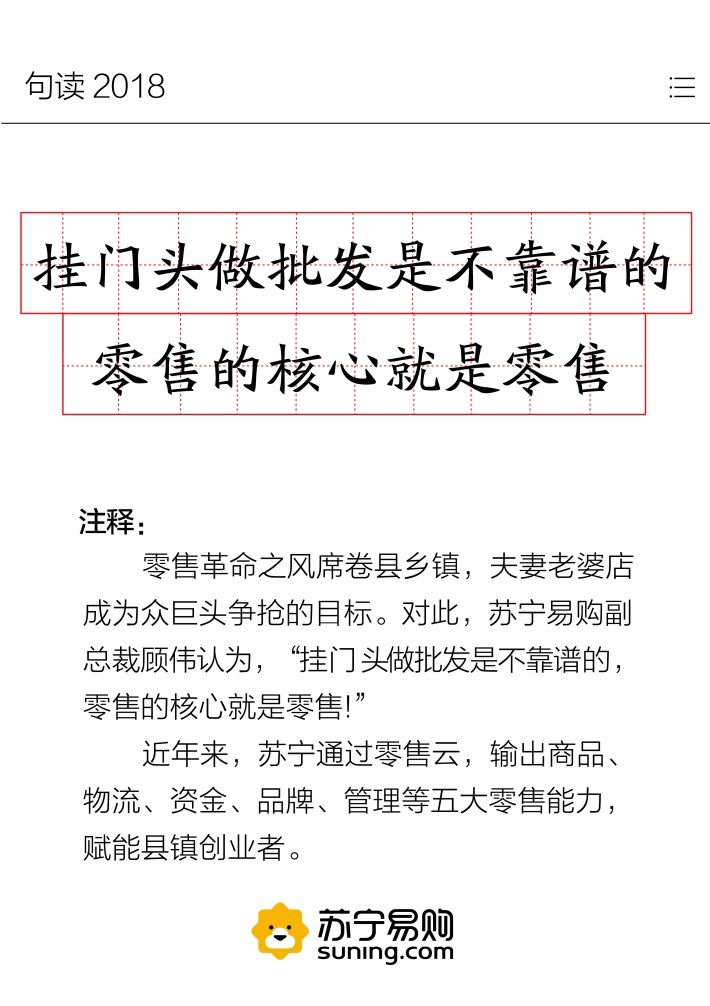 句读 2018

挂门头做批发是不靠谱的
零售的核心就是零售

注释：

零售革命之风席卷县乡镇，夫妻老婆店成为众巨头争抢的目标。对此，苏宁易购副总裁顾伟认为，“挂门头做批发是不靠谱的，零售的核心就是零售!”

近年来，苏宁通过零售云，输出商品、物流、资金、品牌、管理等五大零售能力，赋能县镇创业者。

苏宁易购
suning.com